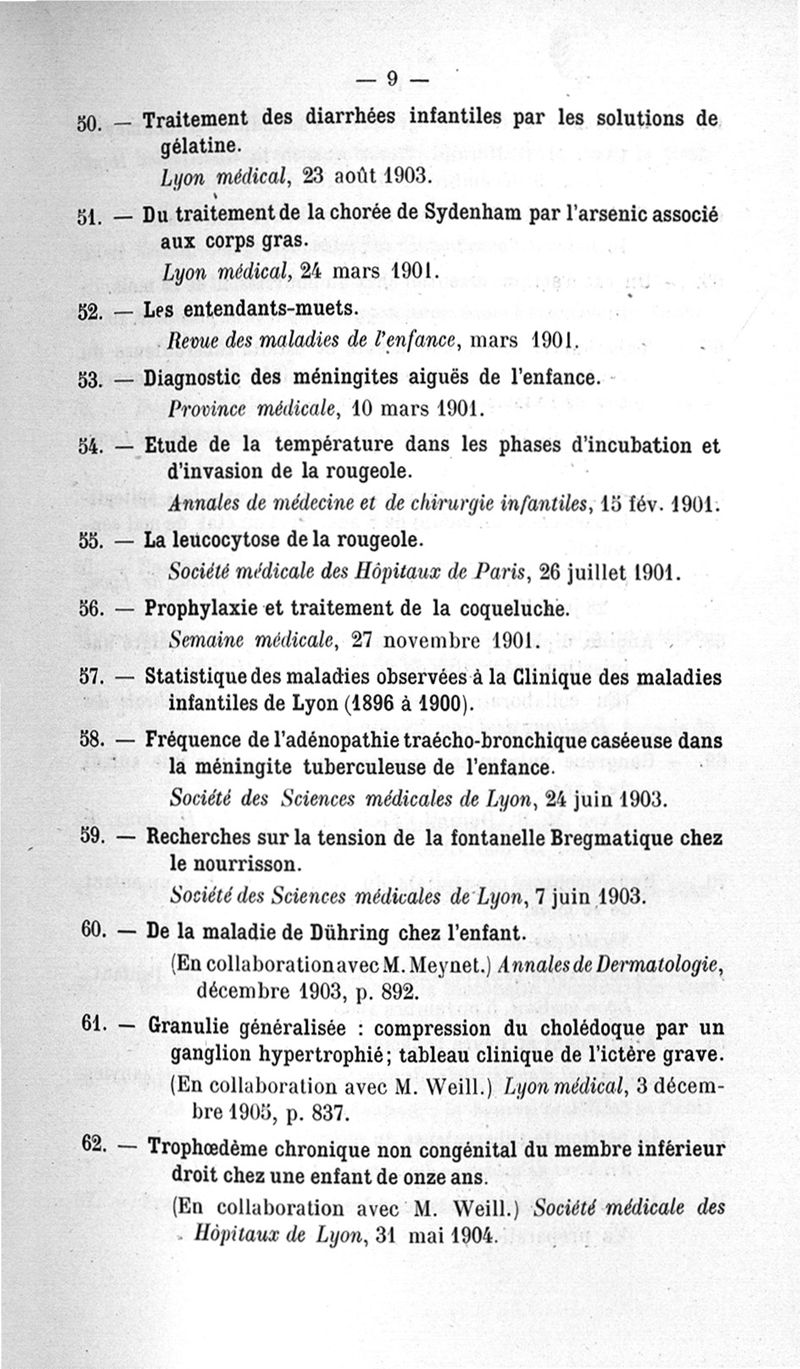 — 9 —

50. — Traitement des diarrhées infantiles par les solutions de gélatine.
Lyon médical, 23 août 1903.

51. — Du traitement de la chorée de Sydenham par l'arsenic associé aux corps gras.
Lyon médical, 24 mars 1901.

52. — Les entendants-muets.
Revue des maladies de l'enfance, mars 1901.

53. — Diagnostic des méningites aiguës de l'enfance.
Province médicale, 10 mars 1901.

54. — Etude de la température dans les phases d'incubation et d'invasion de la rougeole.
Annales de médecine et de chirurgie infantiles, 15 fév. 1901.

55. — La leucocytose de la rougeole.
Société médicale des Hôpitaux de Paris, 26 juillet 1901.

56. — Prophylaxie et traitement de la coqueluche.
Semaine médicale, 27 novembre 1901.

57. — Statistique des maladies observées à la Clinique des maladies infantiles de Lyon (1896 à 1900).

58. — Fréquence de l'adénopathie traécho-bronchique caséeuse dans la méningite tuberculeuse de l'enfance.
Société des Sciences médicales de Lyon, 24 juin 1903.

59. — Recherches sur la tension de la fontanelle Bregmatique chez le nourrisson.
Société des Sciences médicales de Lyon, 7 juin 1903.

60. — De la maladie de Dühring chez l'enfant.
(En collaboration avec M. Meynet.) Annales de Dermatologie, décembre 1903, p. 892.

61. — Granulie généralisée : compression du cholédoque par un ganglion hypertrophié; tableau clinique de l'ictère grave.
(En collaboration avec M. Weill.) Lyon médical, 3 décembre 1905, p. 837.

62. — Trophœdème chronique non congénital du membre inférieur droit chez une enfant de onze ans.
(En collaboration avec M. Weill.) Société médicale des Hôpitaux de Lyon, 31 mai 1904.